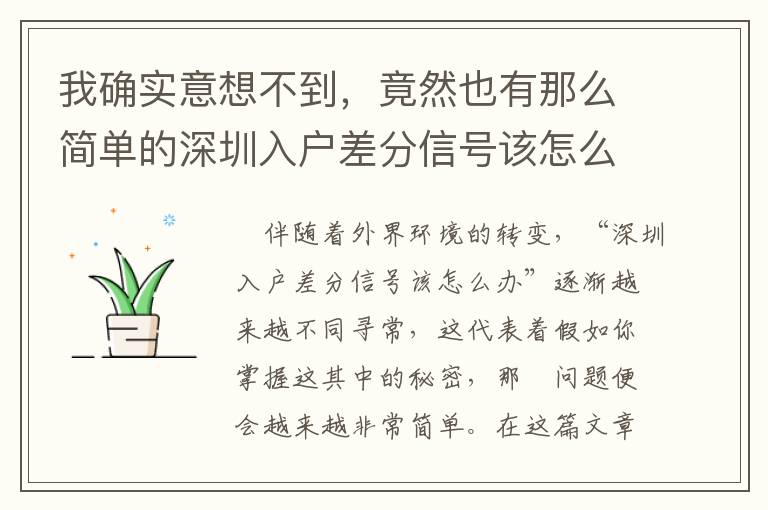 我确实意想不到，竟然也有那么简单的深圳入户差分信号该怎么

伴随着外界环境的转变，“深圳入户差分信号该怎么办”逐渐越来越不同寻常，这代表着假如你掌握这其中的秘密，那　问题便会越来越非常简单。在这篇文章